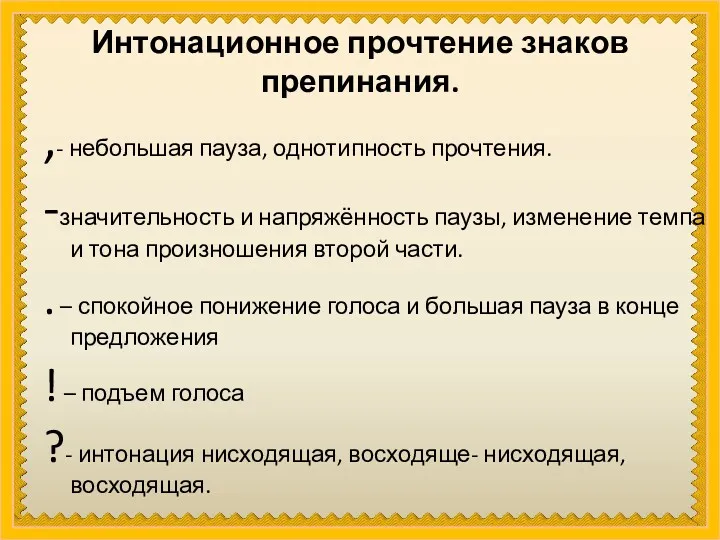 Интонационное прочтение знаков препинания.

,- небольшая пауза, однотипность прочтения.

-значительность и напряжённость паузы, изменение темпа и тона произношения второй части.

. – спокойное понижение голоса и большая пауза в конце предложения

! – подъем голоса

?- интонация нисходящая, восходяще- нисходящая, восходящая.